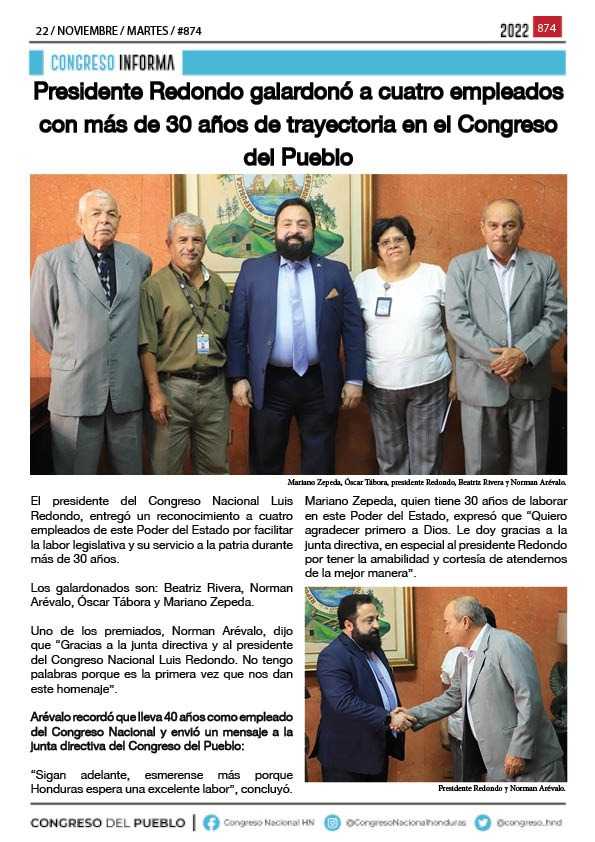 22 / NOVIEMBRE / MARTES / #874

2022 874

CONGRESO INFORMA

Presidente Redondo galardonó a cuatro empleados con más de 30 años de trayectoria en el Congreso del Pueblo

Mariano Zepeda, Óscar Tábora, presidente Redondo, Beatriz Rivera y Norman Arévalo.

El presidente del Congreso Nacional Luis Redondo, entregó un reconocimiento a cuatro empleados de este Poder del Estado por facilitar la labor legislativa y su servicio a la patria durante más de 30 años.

Los galardonados son: Beatriz Rivera, Norman Arévalo, Óscar Tábora y Mariano Zepeda.

Uno de los premiados, Norman Arévalo, dijo que "Gracias a la junta directiva y al presidente del Congreso Nacional Luis Redondo. No tengo palabras porque es la primera vez que nos dan este homenaje".

Arévalo recordó que lleva 40 años como empleado del Congreso Nacional y envió un mensaje a la junta directiva del Congreso del Pueblo:

"Sigan adelante, esmerense más porque Honduras espera una excelente labor", concluyó.

Mariano Zepeda, quien tiene 30 años de laborar en este Poder del Estado, expresó que "Quiero agradecer primero a Dios. Le doy gracias a la junta directiva, en especial al presidente Redondo por tener la amabilidad y cortesía de atendernos de la mejor manera".

Presidente Redondo y Norman Arévalo.

CONGRESO DEL PUEBLO | Congreso Nacional HN @CongresoNacionalhonduras @congreso_hnd